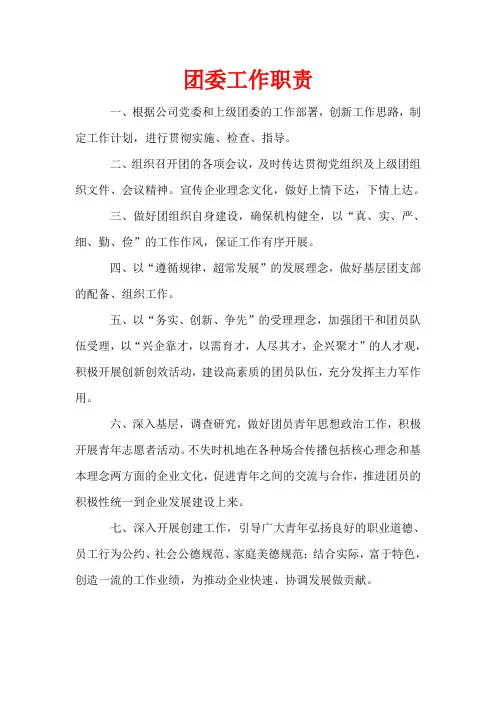 团委工作职责

一、根据公司党委和上级团委的工作部署，创新工作思路，制定工作计划，进行贯彻实施、检查、指导。

二、组织召开团的各项会议，及时传达贯彻党组织及上级团组织文件、会议精神。宣传企业理念文化，做好上情下达，下情上达。

三、做好团组织自身建设，确保机构健全，以“真、实、严、细、勤、俭”的工作作风，保证工作有序开展。

四、以“遵循规律，超常发展”的发展理念，做好基层团支部的配备、组织工作。

五、以“务实、创新、争先”的受理理念，加强团干和团员队伍受理，以“兴企靠才，以需育才，人尽其才，企兴聚才”的人才观，积极开展创新创效活动，建设高素质的团员队伍，充分发挥主力军作用。

六、深入基层，调查研究，做好团员青年思想政治工作，积极开展青年志愿者活动。不失时机地在各种场合传播包括核心理念和基本理念两方面的企业文化，促进青年之间的交流与合作，推进团员的积极性统一到企业发展建设上来。

七、深入开展创建工作，引导广大青年弘扬良好的职业道德、员工行为公约、社会公德规范、家庭美德规范；结合实际，富于特色，创造一流的工作业绩，为推动企业快速、协调发展做贡献。